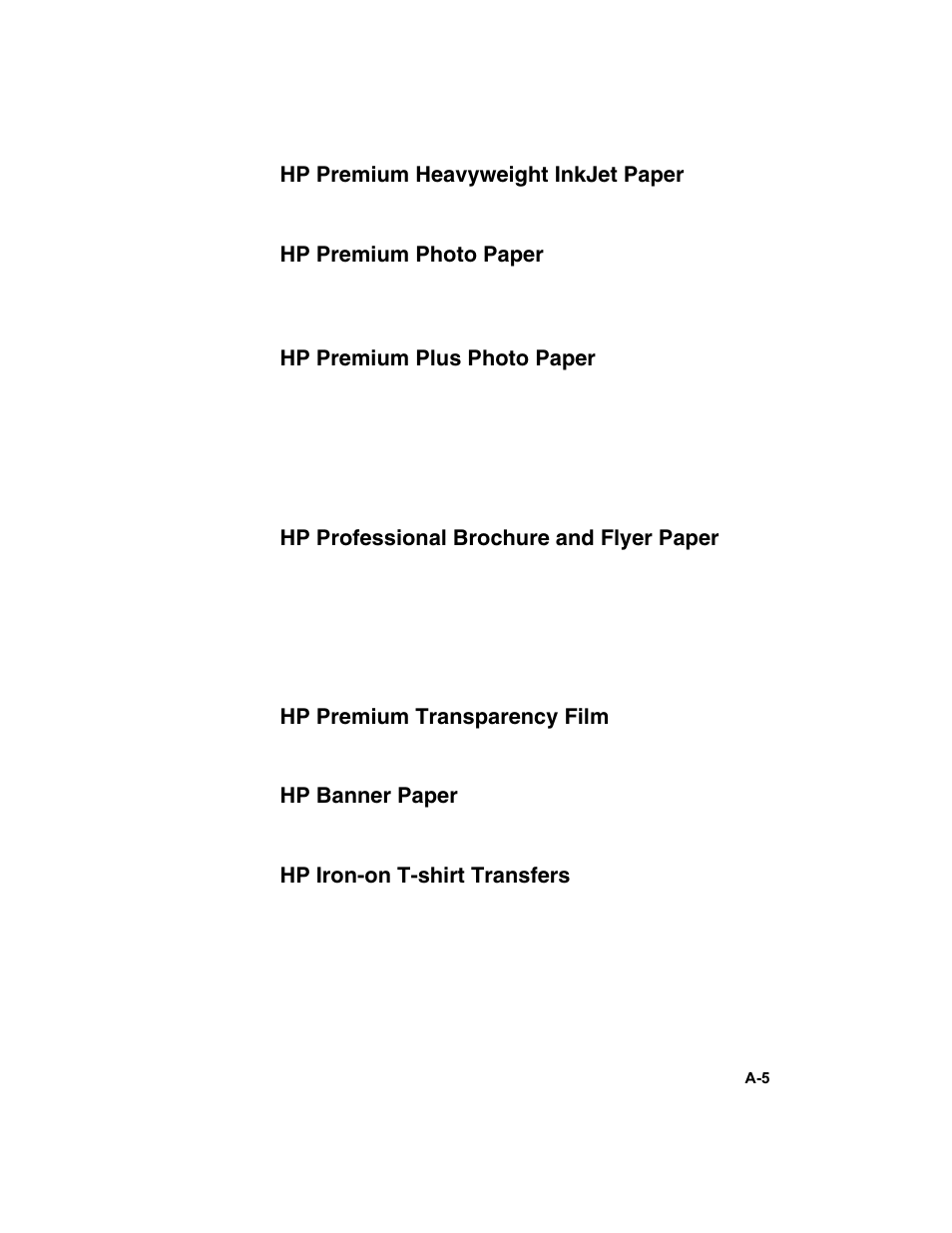 HP Premium Heavyweight InkJet Paper

HP Premium Photo Paper

HP Premium Plus Photo Paper

HP Professional Brochure and Flyer Paper

HP Premium Transparency Film

HP Banner Paper

HP Iron-on T-shirt Transfers

A-5